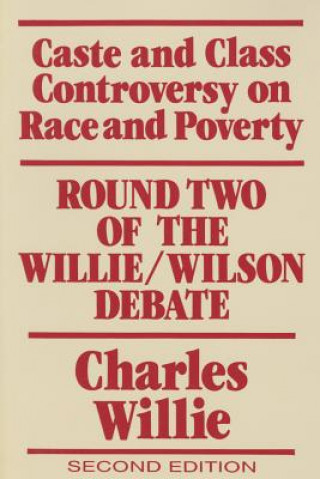 Caste and Class Controversy on Race and Poverty

ROUND TWO OF THE WILLIE/WILSON DEBATE

Charles Willie

SECOND EDITION